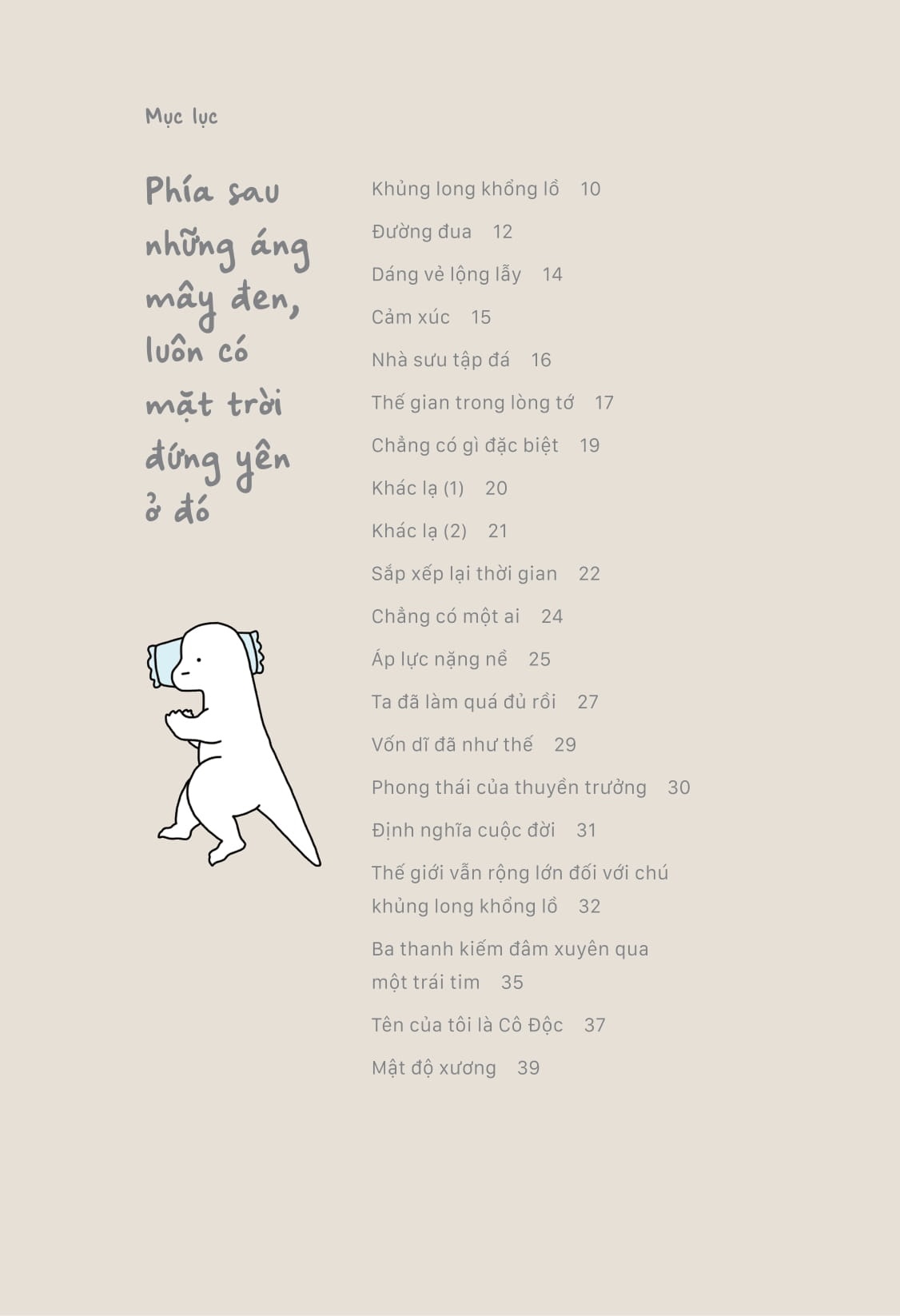 Mục lục

Phía sau những áng mây đen, luôn có mặt trời đứng yên ở đó

Khủng long khổng lồ 10
Đường đua 12
Dáng vẻ lộng lẫy 14
Cảm xúc 15
Nhà sưu tập đá 16
Thế gian trong lòng tớ 17
Chẳng có gì đặc biệt 19
Khác lạ (1) 20
Khác lạ (2) 21
Sắp xếp lại thời gian 22
Chẳng có một ai 24
Áp lực nặng nề 25
Ta đã làm quá đủ rồi 27
Vốn dĩ đã như thế 29
Phong thái của thuyền trưởng 30
Định nghĩa cuộc đời 31
Thế giới vẫn rộng lớn đối với chú khủng long khổng lồ 32
Ba thanh kiếm đâm xuyên qua một trái tim 35
Tên của tôi là Cô Độc 37
Mật độ xương 39